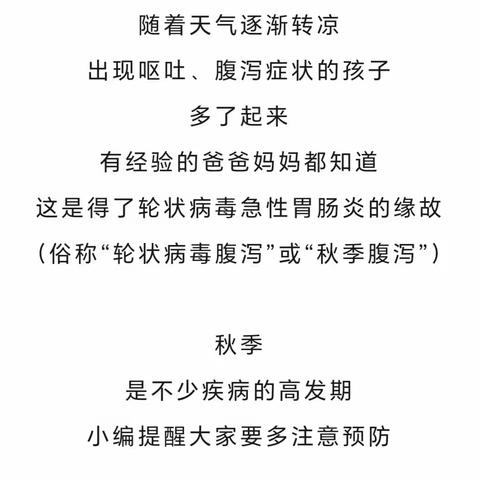 随着天气逐渐转凉
出现呕吐、腹泻症状的孩子
多了起来
有经验的爸爸妈妈都知道
这是得了轮状病毒急性胃肠炎的缘故
（俗称“轮状病毒腹泻”或“秋季腹泻”）

秋季
是不少疾病的高发期
小编提醒大家要多注意预防